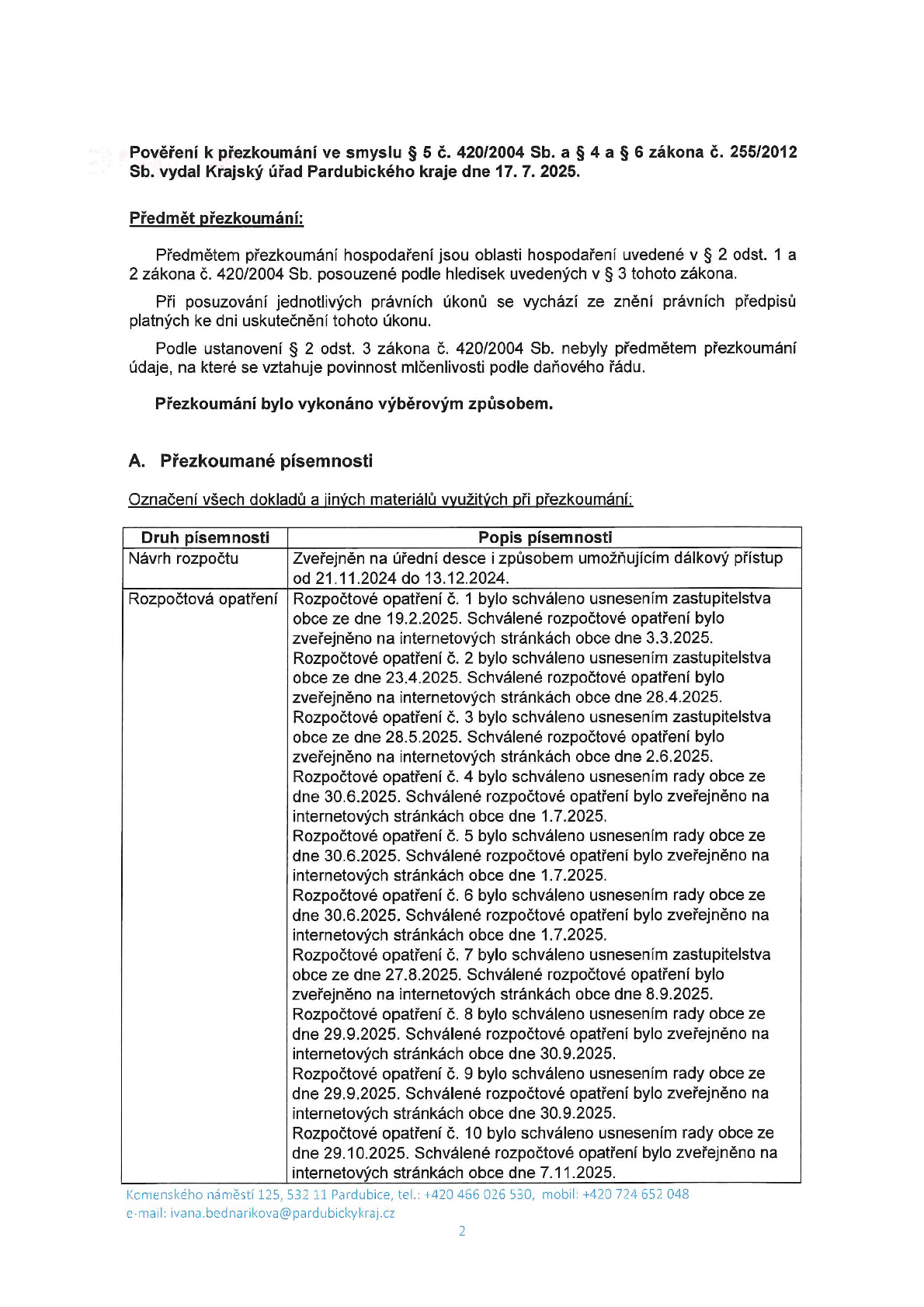 Pověření k přezkoumání ve smyslu § 5 č. 420/2004 Sb. a § 4 a § 6 zákona č. 255/2012 Sb. vydal Krajský úřad Pardubického kraje dne 17. 7. 2025.

Předmět přezkoumání:

Předmětem přezkoumání hospodaření jsou oblasti hospodaření uvedené v § 2 odst. 1 a 2 zákona č. 420/2004 Sb. posouzené podle hledisek uvedených v § 3 tohoto zákona.

Při posuzování jednotlivých právních úkonů se vychází ze znění právních předpisů platných ke dni uskutečnění tohoto úkonu.

Podle ustanovení § 2 odst. 3 zákona č. 420/2004 Sb. nebyly předmětem přezkoumání údaje, na které se vztahuje povinnost mlčenlivosti podle daňového řádu.

Přezkoumání bylo vykonáno výběrovým způsobem.

A. Přezkoumané písemnosti

Označení všech dokladů a jiných materiálů využitých při přezkoumání:

| Druh písemnosti | Popis písemnosti |
|---|---|
| Návrh rozpočtu | Zveřejněn na úřední desce i způsobem umožňujícím dálkový přístup od 21.11.2024 do 13.12.2024. |
| Rozpočtová opatření | Rozpočtové opatření č. 1 bylo schváleno usnesením zastupitelstva obce ze dne 19.2.2025. Schválené rozpočtové opatření bylo zveřejněno na internetových stránkách obce dne 3.3.2025. Rozpočtové opatření č. 2 bylo schváleno usnesením zastupitelstva obce ze dne 23.4.2025. Schválené rozpočtové opatření bylo zveřejněno na internetových stránkách obce dne 28.4.2025. Rozpočtové opatření č. 3 bylo schváleno usnesením zastupitelstva obce ze dne 28.5.2025. Schválené rozpočtové opatření bylo zveřejněno na internetových stránkách obce dne 2.6.2025. Rozpočtové opatření č. 4 bylo schváleno usnesením rady obce ze dne 30.6.2025. Schválené rozpočtové opatření bylo zveřejněno na internetových stránkách obce dne 1.7.2025. Rozpočtové opatření č. 5 bylo schváleno usnesením rady obce ze dne 30.6.2025. Schválené rozpočtové opatření bylo zveřejněno na internetových stránkách obce dne 1.7.2025. Rozpočtové opatření č. 6 bylo schváleno usnesením rady obce ze dne 30.6.2025. Schválené rozpočtové opatření bylo zveřejněno na internetových stránkách obce dne 1.7.2025. Rozpočtové opatření č. 7 bylo schváleno usnesením zastupitelstva obce ze dne 27.8.2025. Schválené rozpočtové opatření bylo zveřejněno na internetových stránkách obce dne 8.9.2025. Rozpočtové opatření č. 8 bylo schváleno usnesením rady obce ze dne 29.9.2025. Schválené rozpočtové opatření bylo zveřejněno na internetových stránkách obce dne 30.9.2025. Rozpočtové opatření č. 9 bylo schváleno usnesením rady obce ze dne 29.9.2025. Schválené rozpočtové opatření bylo zveřejněno na internetových stránkách obce dne 30.9.2025. Rozpočtové opatření č. 10 bylo schváleno usnesením rady obce ze dne 29.10.2025. Schválené rozpočtové opatření bylo zveřejněno na internetových stránkách obce dne 7.11.2025. |

Komenského náměstí 125, 532 11 Pardubice, tel.: +420 466 026 530, mobil: +420 724 652 048
e-mail: ivana.bednarikova@pardubickykraj.cz

2